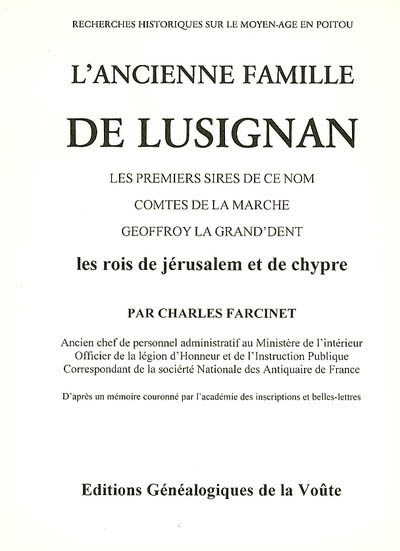 RECHERCHES HISTORIQUES SUR LE MOYEN-AGE EN POITOU

L'ANCIENNE FAMILLE

DE LUSIGNAN

LES PREMIERS SIRES DE CE NOM

COMTES DE LA MARCHE

GEOFFROY LA GRAND'DENT

les rois de jérusalem et de chypre

PAR CHARLES FARCINET

Ancien chef de personnel administratif au Ministère de l'intérieur
Officier de la légion d'Honneur et de l'Instruction Publique
Correspondant de la société Nationale des Antiquaire de France

D'après un mémoire couronné par l'académie des inscriptions et belles-lettres

Editions Généalogiques de la Voûte